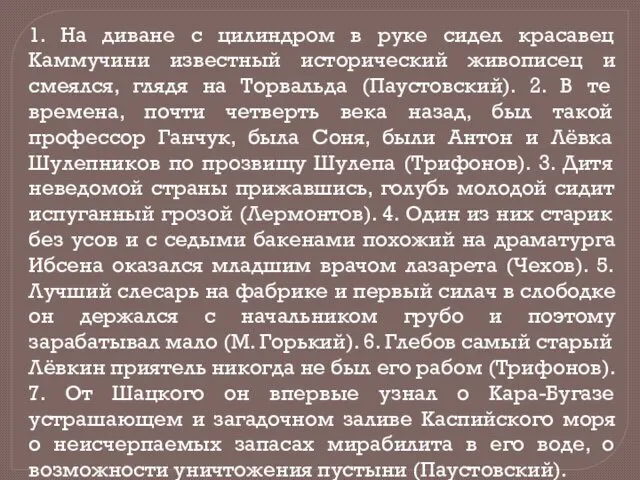 1. На диване с цилиндром в руке сидел красавец Каммучини известный исторический живописец и смеялся, глядя на Торвальда (Паустовский). 2. В те времена, почти четверть века назад, был такой профессор Ганчук, была Соня, были Антон и Лёвка Шулепников по прозвищу Шулепа (Трифонов). 3. Дитя неведомой страны прижавшись, голубь молодой сидит испуганный грозой (Лермонтов). 4. Один из них старик без усов и с седыми бакенами похожий на драматурга Ибсена оказался младшим врачом лазарета (Чехов). 5. Лучший слесарь на фабрике и первый силач в слободке он держался с начальником грубо и поэтому зарабатывал мало (М. Горький). 6. Глебов самый старый Лёвкин приятель никогда не был его рабом (Трифонов). 7. От Шацкого он впервые узнал о Кара-Бугазе устрашающем и загадочном заливе Каспийского моря о неисчерпаемых запасах мирабилита в его воде, о возможности уничтожения пустыни (Паустовский).